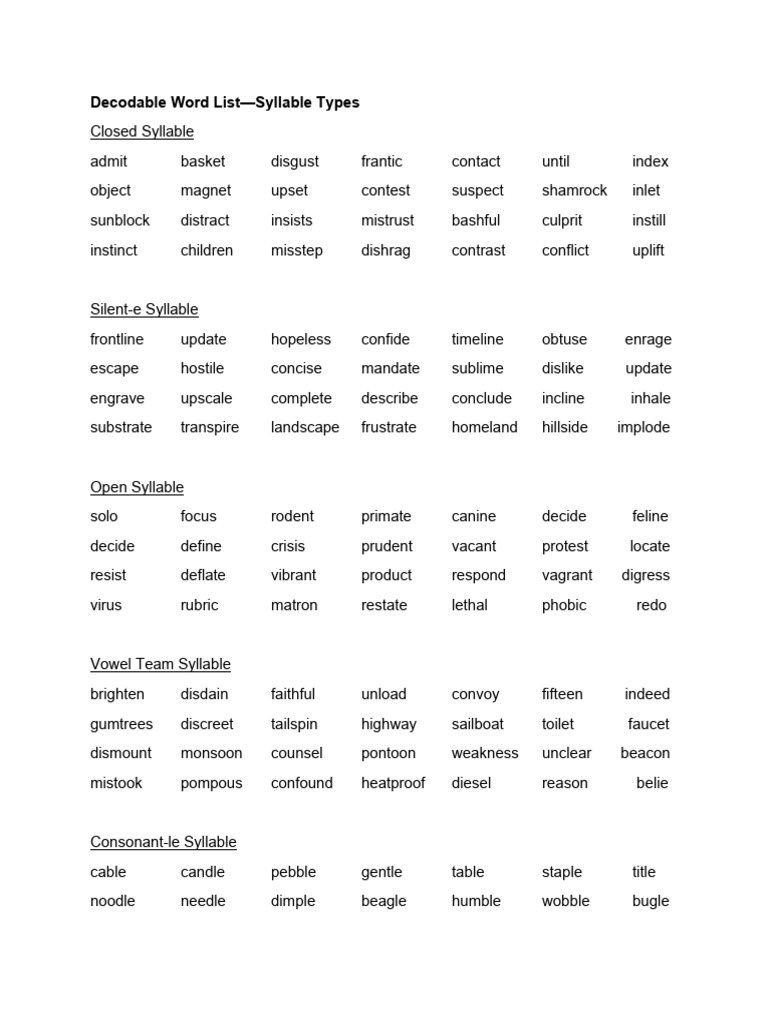 Decodable Word List—Syllable Types

Closed Syllable

| admit | basket | disgust | frantic | contact | until | index |
|---|---|---|---|---|---|---|
| object | magnet | upset | contest | suspect | shamrock | inlet |
| sunblock | distract | insists | mistrust | bashful | culprit | instill |
| instinct | children | misstep | dishrag | contrast | conflict | uplift |

Silent-e Syllable

| frontline | update | hopeless | confide | timeline | obtuse | enrage |
|---|---|---|---|---|---|---|
| escape | hostile | concise | mandate | sublime | dislike | update |
| engrave | upscale | complete | describe | conclude | incline | inhale |
| substrate | transpire | landscape | frustrate | homeland | hillside | implode |

Open Syllable

| solo | focus | rodent | primate | canine | decide | feline |
|---|---|---|---|---|---|---|
| decide | define | crisis | prudent | vacant | protest | locate |
| resist | deflate | vibrant | product | respond | vagrant | digress |
| virus | rubric | matron | restate | lethal | phobic | redo |

Vowel Team Syllable

| brighten | disdain | faithful | unload | convoy | fifteen | indeed |
|---|---|---|---|---|---|---|
| gumtrees | discreet | tailspin | highway | sailboat | toilet | faucet |
| dismount | monsoon | counsel | pontoon | weakness | unclear | beacon |
| mistook | pompous | confound | heatproof | diesel | reason | belie |

Consonant-le Syllable

| cable | candle | pebble | gentle | table | staple | title |
|---|---|---|---|---|---|---|
| noodle | needle | dimple | beagle | humble | wobble | bugle |